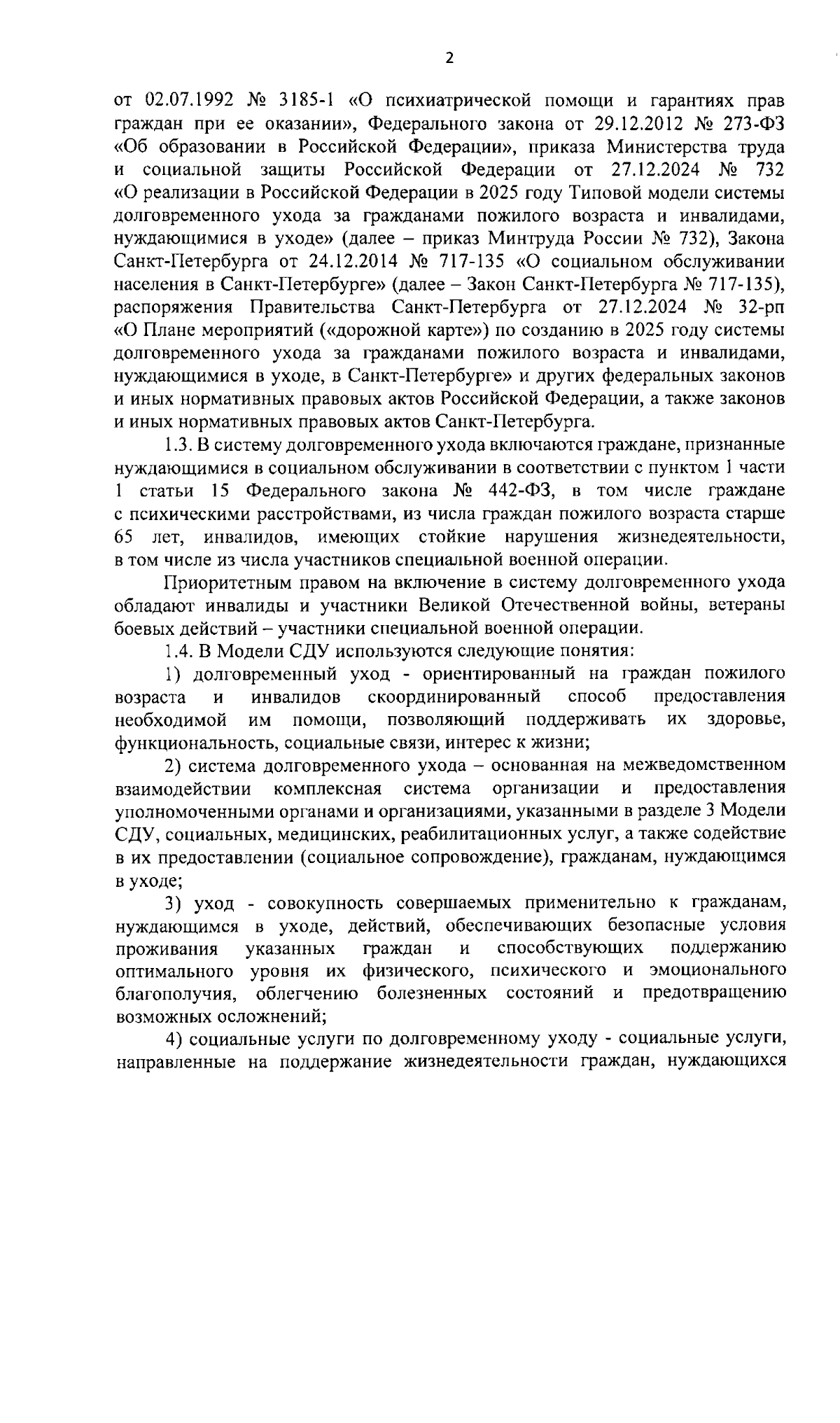 2

от 02.07.1992 № 3185-1 «О психиатрической помощи и гарантиях прав граждан при ее оказании», Федерального закона от 29.12.2012 № 273-ФЗ «Об образовании в Российской Федерации», приказа Министерства труда и социальной защиты Российской Федерации от 27.12.2024 № 732 «О реализации в Российской Федерации в 2025 году Типовой модели системы долговременного ухода за гражданами пожилого возраста и инвалидами, нуждающимися в уходе» (далее – приказ Минтруда России № 732), Закона Санкт-Петербурга от 24.12.2014 № 717-135 «О социальном обслуживании населения в Санкт-Петербурге» (далее – Закон Санкт-Петербурга № 717-135), распоряжения Правительства Санкт-Петербурга от 27.12.2024 № 32-рп «О Плане мероприятий («дорожной карте») по созданию в 2025 году системы долговременного ухода за гражданами пожилого возраста и инвалидами, нуждающимися в уходе, в Санкт-Петербурге» и других федеральных законов и иных нормативных правовых актов Российской Федерации, а также законов и иных нормативных правовых актов Санкт-Петербурга.

1.3. В систему долговременного ухода включаются граждане, признанные нуждающимися в социальном обслуживании в соответствии с пунктом 1 части 1 статьи 15 Федерального закона № 442-ФЗ, в том числе граждане с психическими расстройствами, из числа граждан пожилого возраста старше 65 лет, инвалидов, имеющих стойкие нарушения жизнедеятельности, в том числе из числа участников специальной военной операции.

Приоритетным правом на включение в систему долговременного ухода обладают инвалиды и участники Великой Отечественной войны, ветераны боевых действий – участники специальной военной операции.

1.4. В Модели СДУ используются следующие понятия:

1) долговременный уход - ориентированный на граждан пожилого возраста и инвалидов скоординированный способ предоставления необходимой им помощи, позволяющий поддерживать их здоровье, функциональность, социальные связи, интерес к жизни;

2) система долговременного ухода – основанная на межведомственном взаимодействии комплексная система организации и предоставления уполномоченными органами и организациями, указанными в разделе 3 Модели СДУ, социальных, медицинских, реабилитационных услуг, а также содействие в их предоставлении (социальное сопровождение), гражданам, нуждающимся в уходе;

3) уход - совокупность совершаемых применительно к гражданам, нуждающимся в уходе, действий, обеспечивающих безопасные условия проживания указанных граждан и способствующих поддержанию оптимального уровня их физического, психического и эмоционального благополучия, облегчению болезненных состояний и предотвращению возможных осложнений;

4) социальные услуги по долговременному уходу - социальные услуги, направленные на поддержание жизнедеятельности граждан, нуждающихся